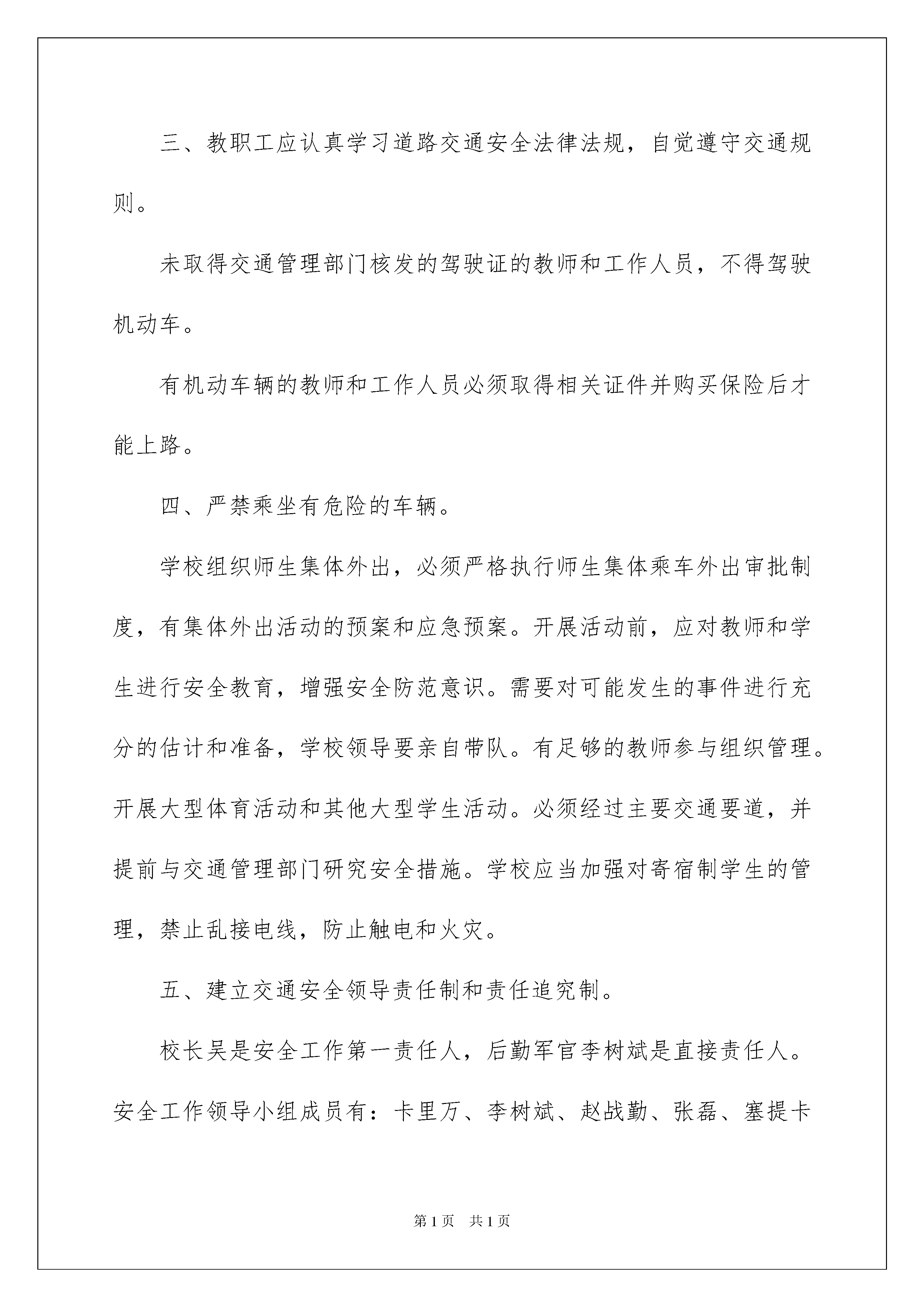 三、教职工应认真学习道路交通安全法律法规，自觉遵守交通规则。

未取得交通管理部门核发的驾驶证的教师和工作人员，不得驾驶机动车。

有机动车辆的教师和工作人员必须取得相关证件并购买保险后才能上路。

四、严禁乘坐有危险的车辆。

学校组织师生集体外出，必须严格执行师生集体乘车外出审批制度，有集体外出活动的预案和应急预案。开展活动前，应对教师和学生进行安全教育，增强安全防范意识。需要对可能发生的事件进行充分的估计和准备，学校领导要亲自带队。有足够的教师参与组织管理。开展大型体育活动和其他大型学生活动。必须经过主要交通要道，并提前与交通管理部门研究安全措施。学校应当加强对寄宿制学生的管理，禁止乱接电线，防止触电和火灾。

五、建立交通安全领导责任制和责任追究制。

校长吴是安全工作第一责任人，后勤军官李树斌是直接责任人。安全工作领导小组成员有：卡里万、李树斌、赵战勤、张磊、塞提卡

第1页 共1页